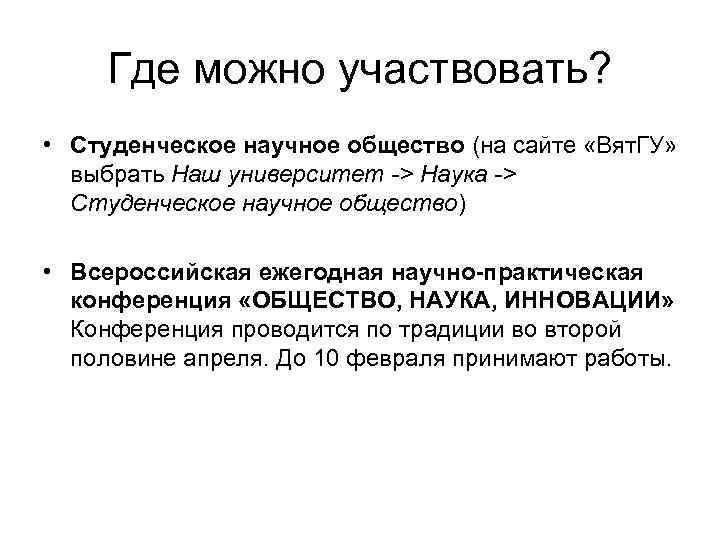 Где можно участвовать?

• Студенческое научное общество (на сайте «ВятГУ» выбрать Наш университет -> Наука -> Студенческое научное общество)

• Всероссийская ежегодная научно-практическая конференция «ОБЩЕСТВО, НАУКА, ИННОВАЦИИ» Конференция проводится по традиции во второй половине апреля. До 10 февраля принимают работы.